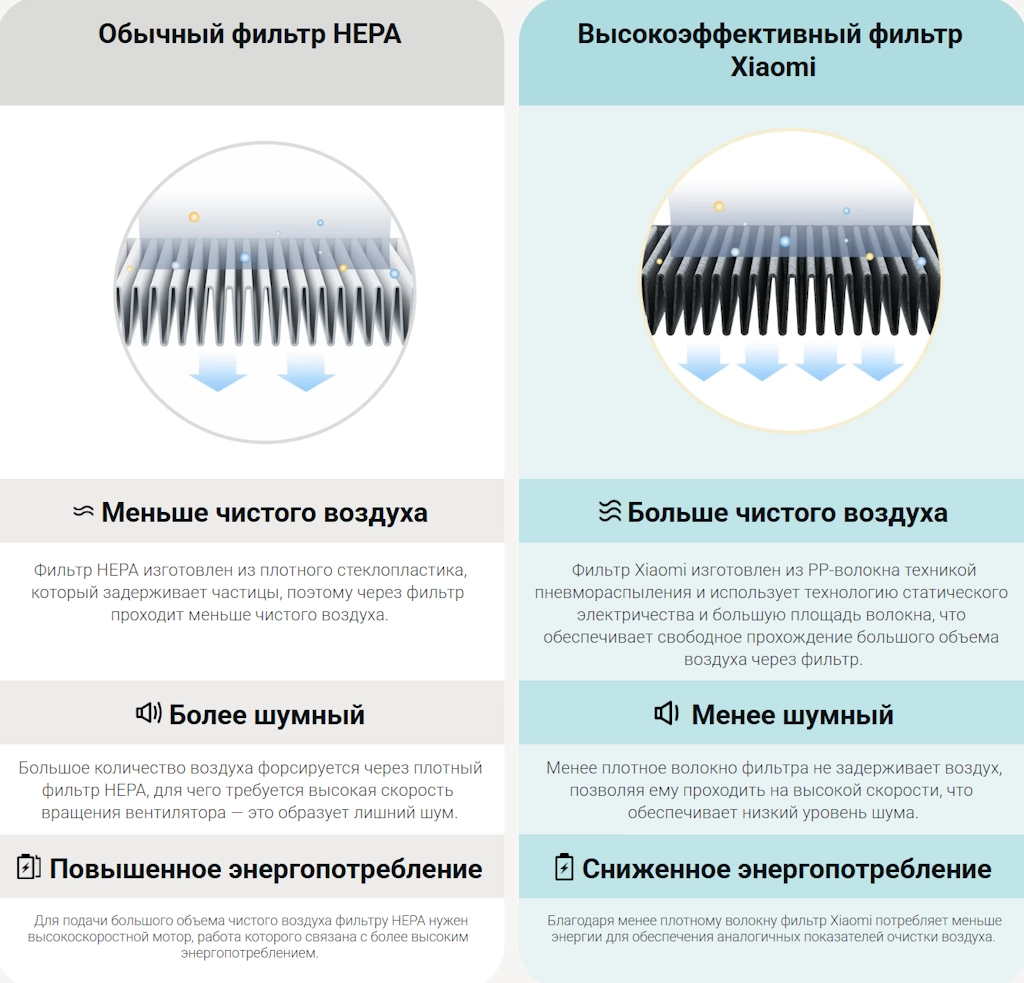 Обычный фильтр HEPA

Меньше чистого воздуха

Фильтр HEPA изготовлен из плотного стеклопластика, который задерживает частицы, поэтому через фильтр проходит меньше чистого воздуха.

Более шумный

Большое количество воздуха форсируется через плотный фильтр HEPA, для чего требуется высокая скорость вращения вентилятора — это образует лишний шум.

Повышенное энергопотребление

Для подачи большого объема чистого воздуха фильтру HEPA нужен высокоскоростной мотор, работа которого связана с более высоким энергопотреблением.

Высокоэффективный фильтр Xiaomi

Больше чистого воздуха

Фильтр Xiaomi изготовлен из PP-волокна техникой пневмораспыления и использует технологию статического электричества и большую площадь волокна, что обеспечивает свободное прохождение большого объема воздуха через фильтр.

Менее шумный

Менее плотное волокно фильтра не задерживает воздух, позволяя ему проходить на высокой скорости, что обеспечивает низкий уровень шума.

Сниженное энергопотребление

Благодаря менее плотному волокну фильтр Xiaomi потребляет меньше энергии для обеспечения аналогичных показателей очистки воздуха.